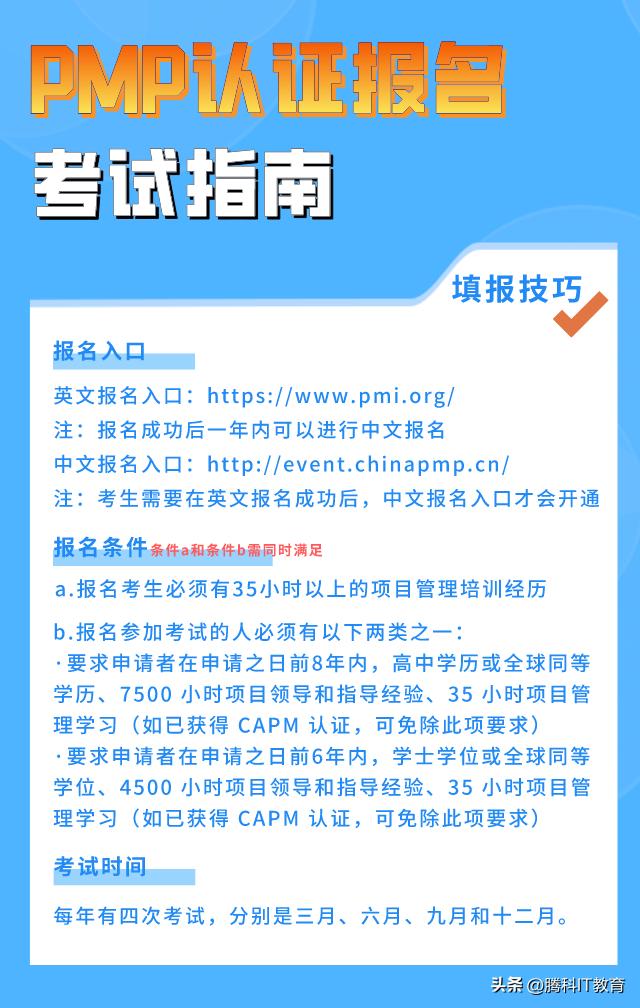 PMP认证报名

考试指南

填报技巧

报名入口

英文报名入口：https://www.pmi.org/
注：报名成功后一年内可以进行中文报名
中文报名入口：http://event.chinapmp.cn/
注：考生需要在英文报名成功后，中文报名入口才会开通

报名条件 条件a和条件b需同时满足

a.报名考生必须有35小时以上的项目管理培训经历

b.报名参加考试的人必须有以下两类之一：
·要求申请者在申请之日前8年内，高中学历或全球同等学历、7500 小时项目领导和指导经验、35 小时项目管理学习（如已获得 CAPM 认证，可免除此项要求）
·要求申请者在申请之日前6年内，学士学位或全球同等学位、4500 小时项目领导和指导经验、35 小时项目管理学习（如已获得 CAPM 认证，可免除此项要求）

考试时间

每年有四次考试，分别是三月、六月、九月和十二月。

头条 @腾科IT教育